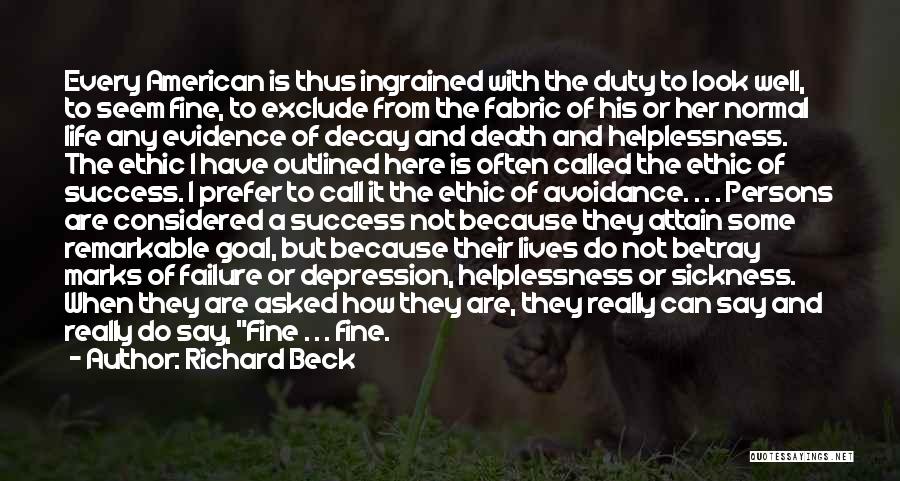 Every American is thus ingrained with the duty to look well, to seem fine, to exclude from the fabric of his or her normal life any evidence of decay and death and helplessness. The ethic I have outlined here is often called the ethic of success. I prefer to call it the ethic of avoidance. . . . Persons are considered a success not because they attain some remarkable goal, but because their lives do not betray marks of failure or depression, helplessness or sickness. When they are asked how they are, they really can say and really do say, "Fine . . . fine.

- Author: Richard Beck

QUOTESSAYINGS.NET